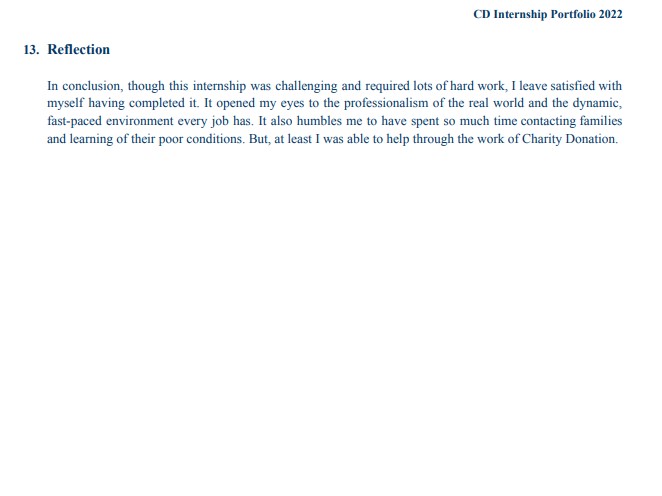 CD Internship Portfolio 2022

13. Reflection

In conclusion, though this internship was challenging and required lots of hard work, I leave satisfied with myself having completed it. It opened my eyes to the professionalism of the real world and the dynamic, fast-paced environment every job has. It also humbles me to have spent so much time contacting families and learning of their poor conditions. But, at least I was able to help through the work of Charity Donation.